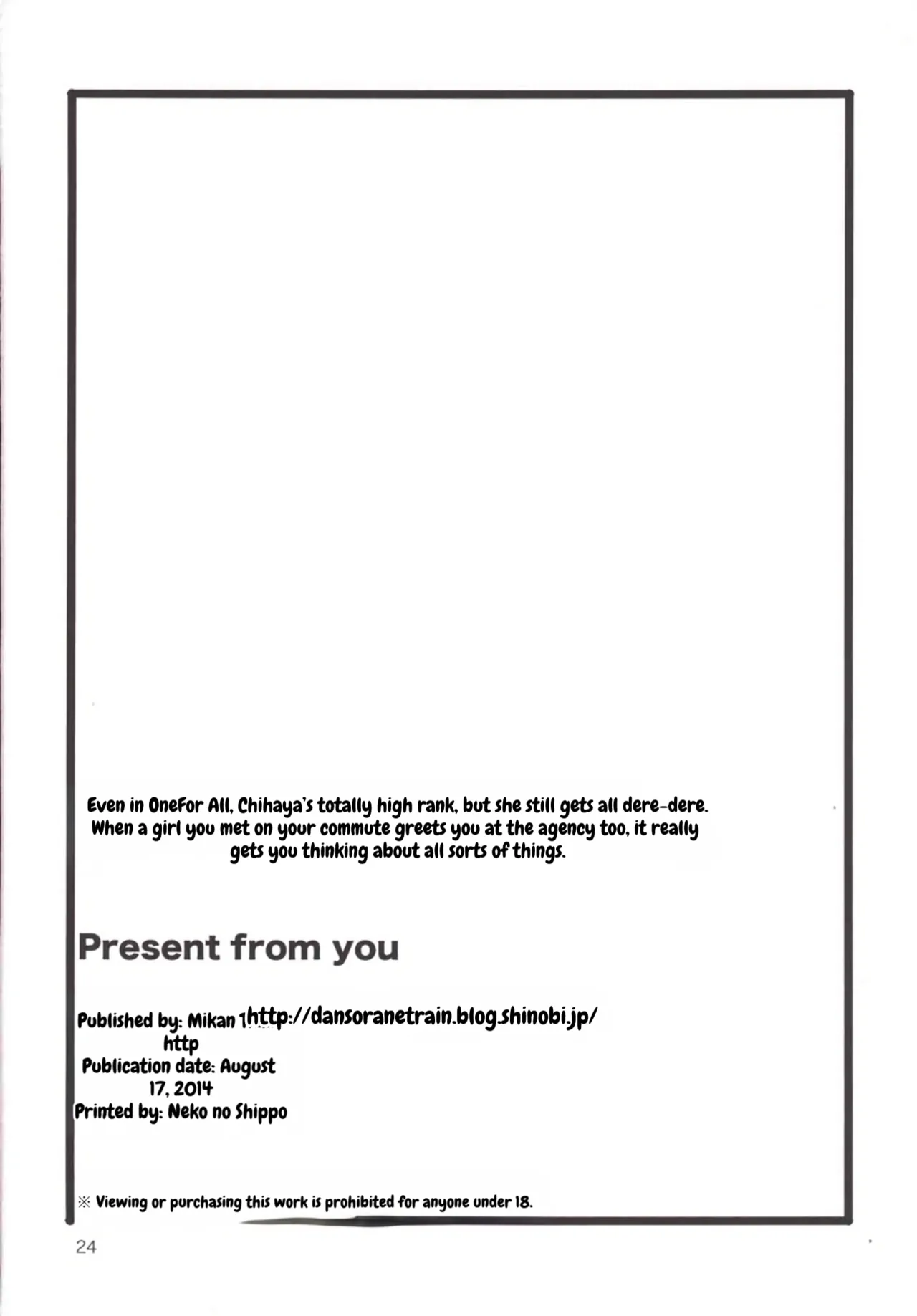 Even in OneFor All, Chihaya's totally high rank, but she still gets all dere-dere. When a girl you met on your commute greets you at the agency too, it really gets you thinking about all sorts of things.

Present from you

Published by: Mikan 1http://dansoranetrain.blog.shinobi.jp/
http
Publication date: August 17, 2014
Printed by: Neko no Shippo

※ Viewing or purchasing this work is prohibited for anyone under 18.

24